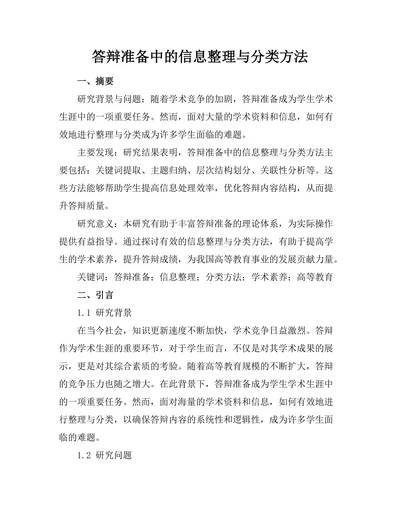 答辩准备中的信息整理与分类方法

一、摘要

研究背景与问题：随着学术竞争的加剧，答辩准备成为学生学术生涯中的一项重要任务。然而，面对大量的学术资料和信息，如何有效地进行整理与分类成为许多学生面临的难题。

主要发现：研究结果表明，答辩准备中的信息整理与分类方法主要包括：关键词提取、主题归纳、层次结构划分、关联性分析等。这些方法能够帮助学生提高信息处理效率，优化答辩内容结构，从而提升答辩质量。

研究意义：本研究有助于丰富答辩准备的理论体系，为实际操作提供有益指导。通过探讨有效的信息整理与分类方法，有助于提高学生的学术素养，提升答辩成绩，为我国高等教育事业的发展贡献力量。

关键词：答辩准备；信息整理；分类方法；学术素养；高等教育

二、引言

1.1 研究背景

在当今社会，知识更新速度不断加快，学术竞争日益激烈。答辩作为学术生涯的重要环节，对于学生而言，不仅是对其学术成果的展示，更是对其综合素质的考验。随着高等教育规模的不断扩大，答辩的竞争压力也随之增大。在此背景下，答辩准备成为学生学术生涯中的一项重要任务。然而，面对海量的学术资料和信息，如何有效地进行整理与分类，以确保答辩内容的系统性和逻辑性，成为许多学生面临的难题。

1.2 研究问题